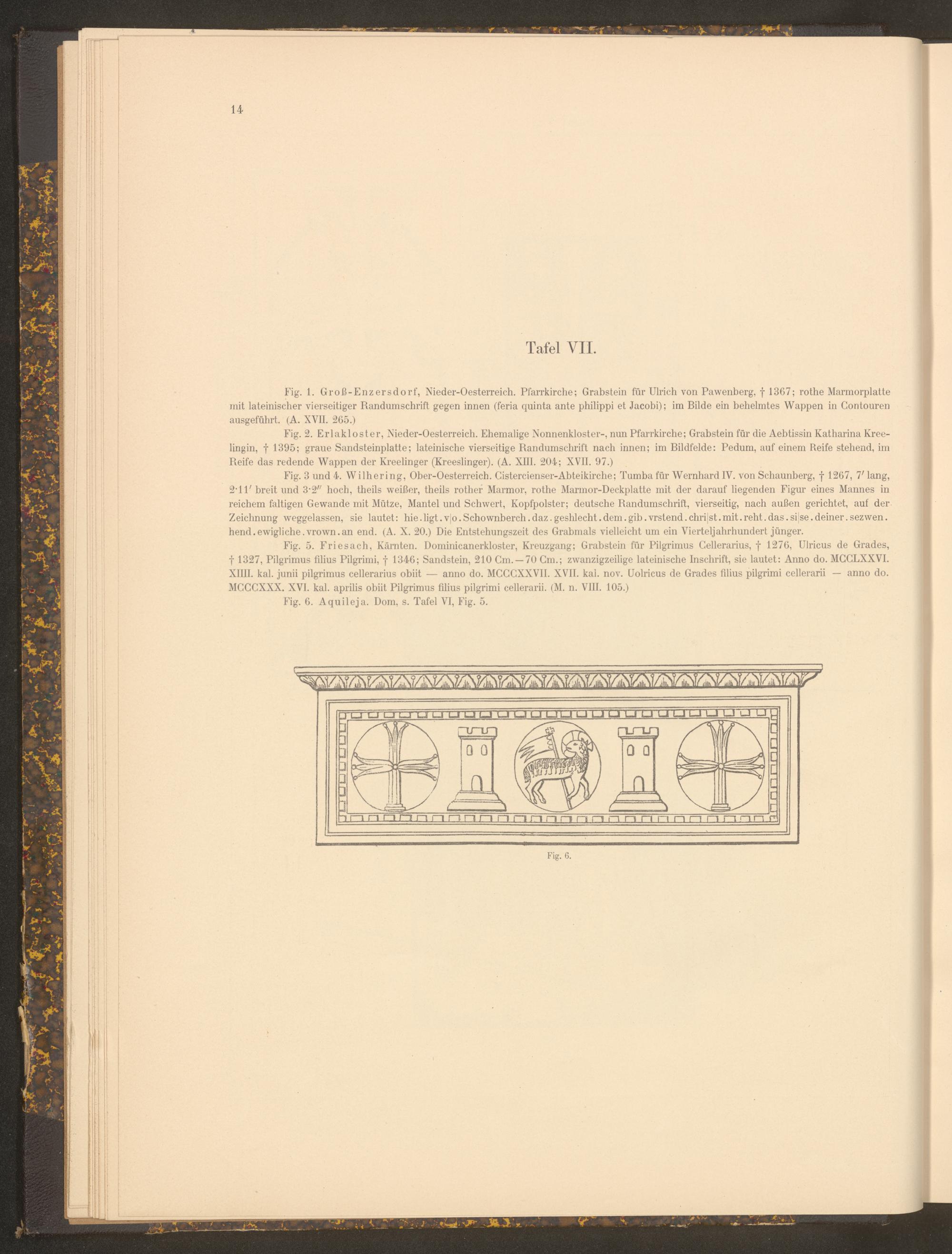 14

Tafel VII.

Fig. 1. Groß-Enzersdorf, Nieder-Oesterreich. Pfarrkirche; Grabstein für Ulrich von Pawenberg, † 1367; rothe Marmorplatte mit lateinischer vierseitiger Randumschrift gegen innen (feria quinta ante philippi et Jacobi); im Bilde ein behelmtes Wappen in Contouren ausgeführt. (A. XVII. 265.)

Fig. 2. Erlakloster, Nieder-Oesterreich. Ehemalige Nonnenkloster-, nun Pfarrkirche; Grabstein für die Aebtissin Katharina Kreelingin, † 1395; graue Sandsteinplatte; lateinische vierseitige Randumschrift nach innen; im Bildfelde: Pedum, auf einem Reife stehend, im Reife das redende Wappen der Kreelinger (Kreeslinger). (A. XIII. 204; XVII. 97.)

Fig. 3 und 4. Wilhering, Ober-Oesterreich. Cistercienser-Abteikirche; Tumba für Wernhard IV. von Schaunberg, † 1267, 7′ lang, 2·11′ breit und 3·2″ hoch, theils weißer, theils rother Marmor, rothe Marmor-Deckplatte mit der darauf liegenden Figur eines Mannes in reichem faltigen Gewande mit Mütze, Mantel und Schwert, Kopfpolster; deutsche Randumschrift, vierseitig, nach außen gerichtet, auf der Zeichnung weggelassen, sie lautet: hie.ligt.v|o.Schownberch.daz.geshlecht.dem.gib.vrstend.chri|st.mit.reht.das.si|se.deiner.sezwen.hend.ewigliche.vrown.an end. (A. X. 20.) Die Entstehungszeit des Grabmals vielleicht um ein Vierteljahrhundert jünger.

Fig. 5. Friesach, Kärnten. Dominicanerkloster, Kreuzgang; Grabstein für Pilgrimus Cellerarius, † 1276, Ulricus de Grades, † 1327, Pilgrimus filius Pilgrimi, † 1346; Sandstein, 210 Cm.—70 Cm.; zwanzigzeilige lateinische Inschrift, sie lautet: Anno do. MCCLXXVI. XIIII. kal. junii pilgrimus cellerarius obiit — anno do. MCCCXXVII. XVII. kal. nov. Uolricus de Grades filius pilgrimi cellerarii — anno do. MCCCXXX. XVI. kal. aprilis obiit Pilgrimus filius pilgrimi cellerarii. (M. n. VIII. 105.)

Fig. 6. Aquileja. Dom, s. Tafel VI, Fig. 5.

Fig. 6.